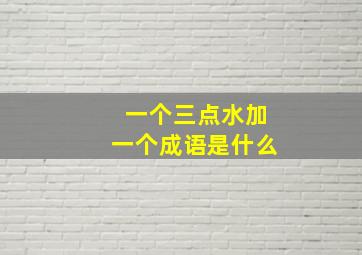 一个三点水加
一个成语是什么